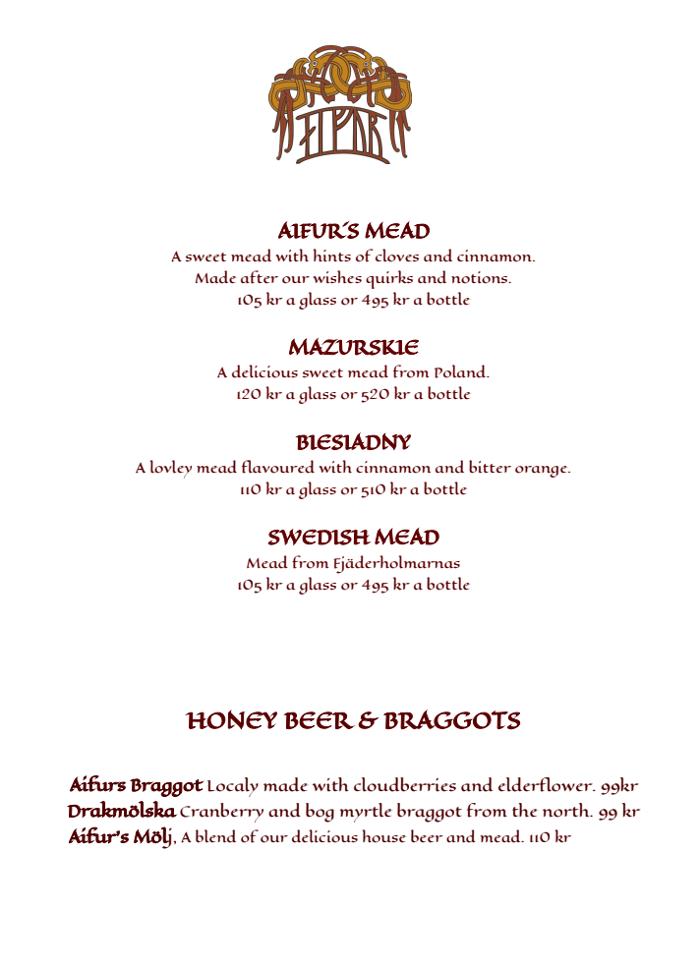 AIFUR

AIFUR´S MEAD
A sweet mead with hints of cloves and cinnamon.
Made after our wishes quirks and notions.
105 kr a glass or 495 kr a bottle

MAZURSKIE
A delicious sweet mead from Poland.
120 kr a glass or 520 kr a bottle

BIESIADNY
A lovley mead flavoured with cinnamon and bitter orange.
110 kr a glass or 510 kr a bottle

SWEDISH MEAD
Mead from Fjäderholmarnas
105 kr a glass or 495 kr a bottle

HONEY BEER & BRAGGOTS

Aifurs Braggot Localy made with cloudberries and elderflower. 99kr
Drakmölska Cranberry and bog myrtle braggot from the north. 99 kr
Aifur's Mölj, A blend of our delicious house beer and mead. 110 kr